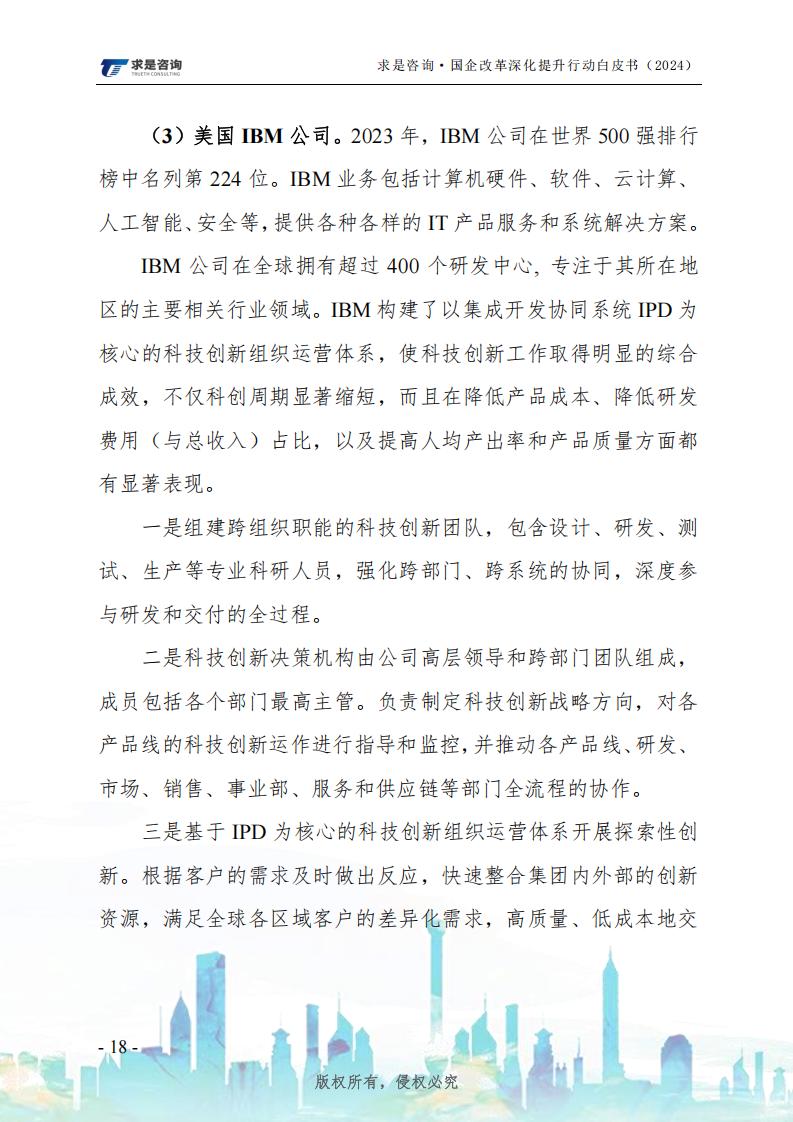 求是咨询
TRUETH CONSULTING

求是咨询·国企改革深化提升行动白皮书（2024）

（3）美国 IBM 公司。2023 年，IBM 公司在世界 500 强排行榜中名列第 224 位。IBM 业务包括计算机硬件、软件、云计算、人工智能、安全等，提供各种各样的 IT 产品服务和系统解决方案。

IBM 公司在全球拥有超过 400 个研发中心，专注于其所在地区的主要相关行业领域。IBM 构建了以集成开发协同系统 IPD 为核心的科技创新组织运营体系，使科技创新工作取得明显的综合成效，不仅科创周期显著缩短，而且在降低产品成本、降低研发费用（与总收入）占比，以及提高人均产出率和产品质量方面都有显著表现。

一是组建跨组织职能的科技创新团队，包含设计、研发、测试、生产等专业科研人员，强化跨部门、跨系统的协同，深度参与研发和交付的全过程。

二是科技创新决策机构由公司高层领导和跨部门团队组成，成员包括各个部门最高主管。负责制定科技创新战略方向，对各产品线的科技创新运作进行指导和监控，并推动各产品线、研发、市场、销售、事业部、服务和供应链等部门全流程的协作。

三是基于 IPD 为核心的科技创新组织运营体系开展探索性创新。根据客户的需求及时做出反应，快速整合集团内外部的创新资源，满足全球各区域客户的差异化需求，高质量、低成本地交

- 18 -

版权所有，侵权必究